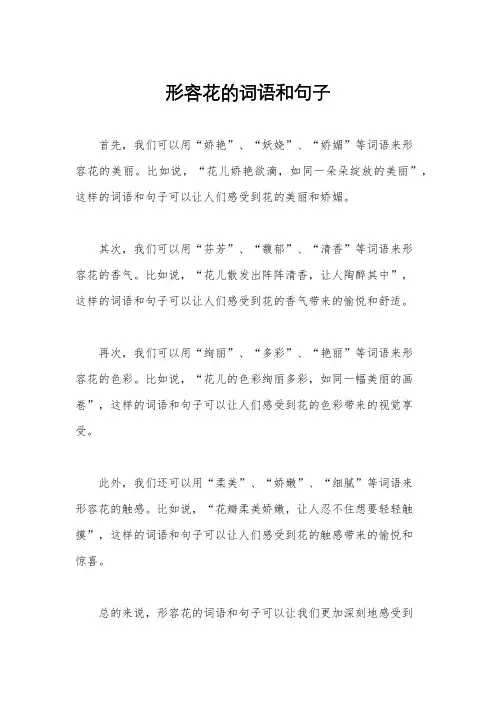 形容花的词语和句子

首先，我们可以用“娇艳”、“妖娆”、“娇媚”等词语来形容花的美丽。比如说，“花儿娇艳欲滴，如同一朵朵绽放的美丽”，这样的词语和句子可以让人们感受到花的美丽和娇媚。

其次，我们可以用“芬芳”、“馥郁”、“清香”等词语来形容花的香气。比如说，“花儿散发出阵阵清香，让人陶醉其中”，这样的词语和句子可以让人们感受到花的香气带来的愉悦和舒适。

再次，我们可以用“绚丽”、“多彩”、“艳丽”等词语来形容花的色彩。比如说，“花儿的色彩绚丽多彩，如同一幅美丽的画卷”，这样的词语和句子可以让人们感受到花的色彩带来的视觉享受。

此外，我们还可以用“柔美”、“娇嫩”、“细腻”等词语来形容花的触感。比如说，“花瓣柔美娇嫩，让人忍不住想要轻轻触摸”，这样的词语和句子可以让人们感受到花的触感带来的愉悦和惊喜。

总的来说，形容花的词语和句子可以让我们更加深刻地感受到